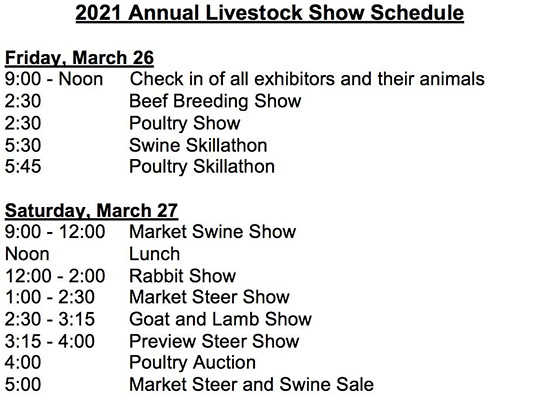 2021 Annual Livestock Show Schedule

Friday, March 26
9:00 - Noon Check in of all exhibitors and their animals
2:30 Beef Breeding Show
2:30 Poultry Show
5:30 Swine Skillathon
5:45 Poultry Skillathon

Saturday, March 27
9:00 - 12:00 Market Swine Show
Noon Lunch
12:00 - 2:00 Rabbit Show
1:00 - 2:30 Market Steer Show
2:30 - 3:15 Goat and Lamb Show
3:15 - 4:00 Preview Steer Show
4:00 Poultry Auction
5:00 Market Steer and Swine Sale